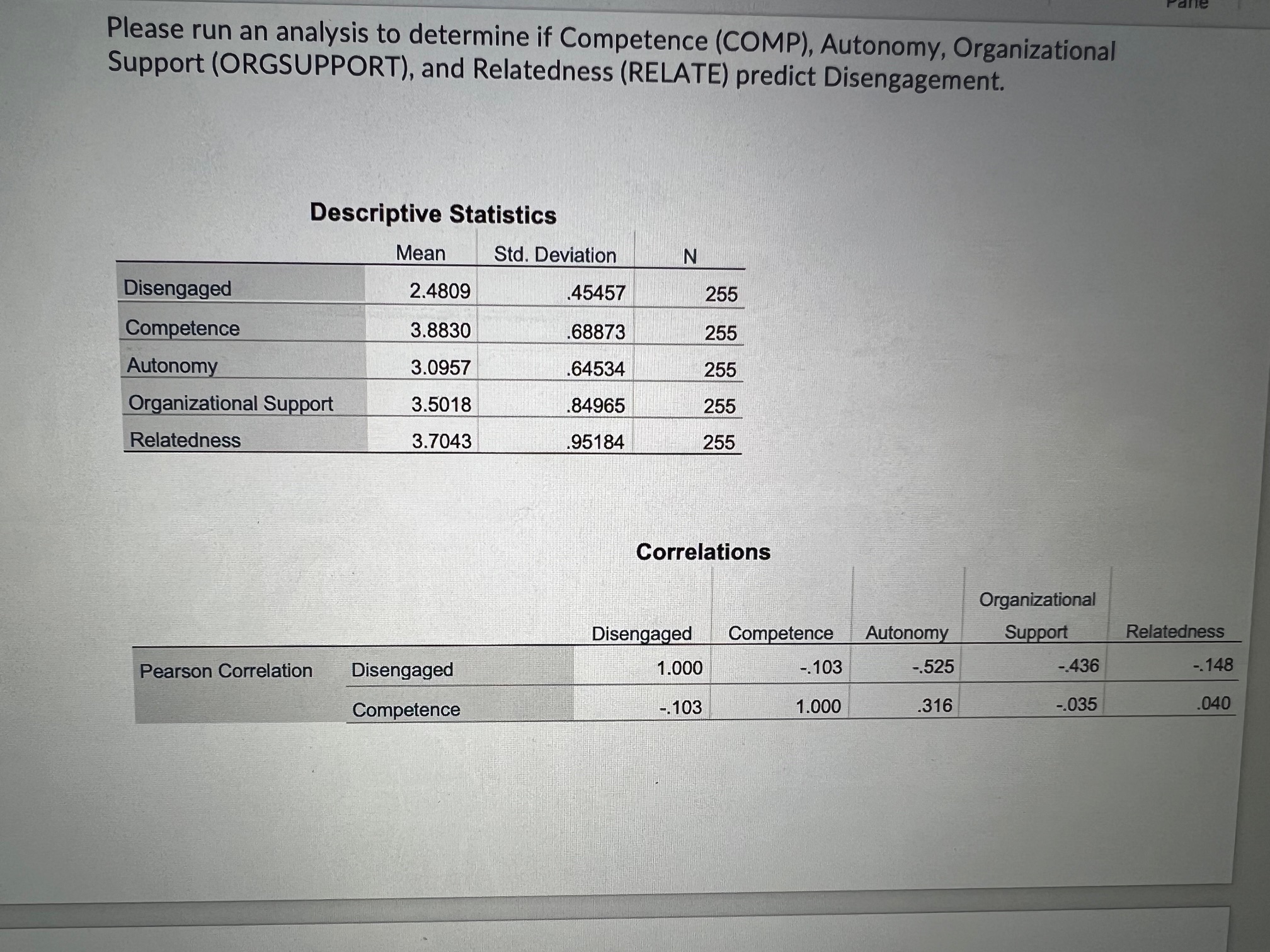 Pane

Please run an analysis to determine if Competence (COMP), Autonomy, Organizational Support (ORGSUPPORT), and Relatedness (RELATE) predict Disengagement.

Descriptive Statistics

| | Mean | Std. Deviation | N |
|---|---|---|---|
| Disengaged | 2.4809 | .45457 | 255 |
| Competence | 3.8830 | .68873 | 255 |
| Autonomy | 3.0957 | .64534 | 255 |
| Organizational Support | 3.5018 | .84965 | 255 |
| Relatedness | 3.7043 | .95184 | 255 |

Correlations

| | | Disengaged | Competence | Autonomy | Organizational Support | Relatedness |
|---|---|---|---|---|---|---|
| Pearson Correlation | Disengaged | 1.000 | -.103 | -.525 | -.436 | -.148 |
| | Competence | -.103 | 1.000 | .316 | -.035 | .040 |